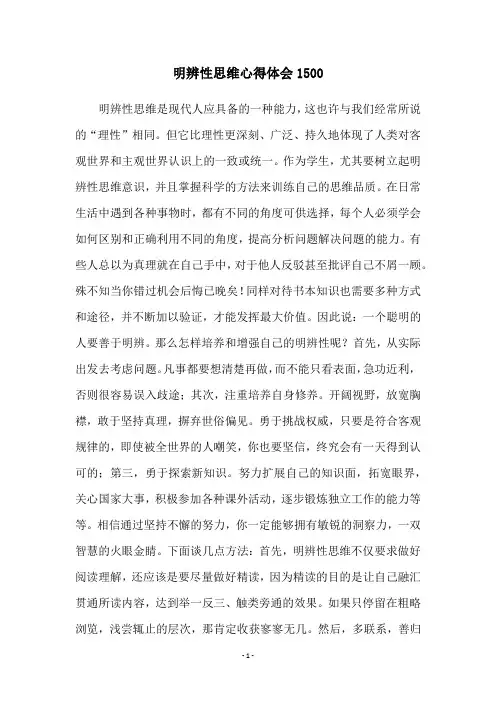 明辨性思维心得体会 1500

明辨性思维是现代人应具备的一种能力，这也许与我们经常所说的“理性”相同。但它比理性更深刻、广泛、持久地体现了人类对客观世界和主观世界认识上的一致或统一。作为学生，尤其要树立起明辨性思维意识，并且掌握科学的方法来训练自己的思维品质。在日常生活中遇到各种事物时，都有不同的角度可供选择，每个人必须学会如何区别和正确利用不同的角度，提高分析问题解决问题的能力。有些人总以为真理就在自己手中，对于他人反驳甚至批评自己不屑一顾。殊不知当你错过机会后悔已晚矣！同样对待书本知识也需要多种方式和途径，并不断加以验证，才能发挥最大价值。因此说：一个聪明的人要善于明辨。那么怎样培养和增强自己的明辨性呢？首先，从实际出发去考虑问题。凡事都要想清楚再做，而不能只看表面，急功近利，否则很容易误入歧途；其次，注重培养自身修养。开阔视野，放宽胸襟，敢于坚持真理，摒弃世俗偏见。勇于挑战权威，只要是符合客观规律的，即使被全世界的人嘲笑，你也要坚信，终究会有一天得到认可的；第三，勇于探索新知识。努力扩展自己的知识面，拓宽眼界，关心国家大事，积极参加各种课外活动，逐步锻炼独立工作的能力等等。相信通过坚持不懈的努力，你一定能够拥有敏锐的洞察力，一双智慧的火眼金睛。下面谈几点方法：首先，明辨性思维不仅要求做好阅读理解，还应该是要尽量做好精读，因为精读的目的是让自己融汇贯通所读内容，达到举一反三、触类旁通的效果。如果只停留在粗略浏览，浅尝辄止的层次，那肯定收获寥寥无几。然后，多联系，善归

- 1 -